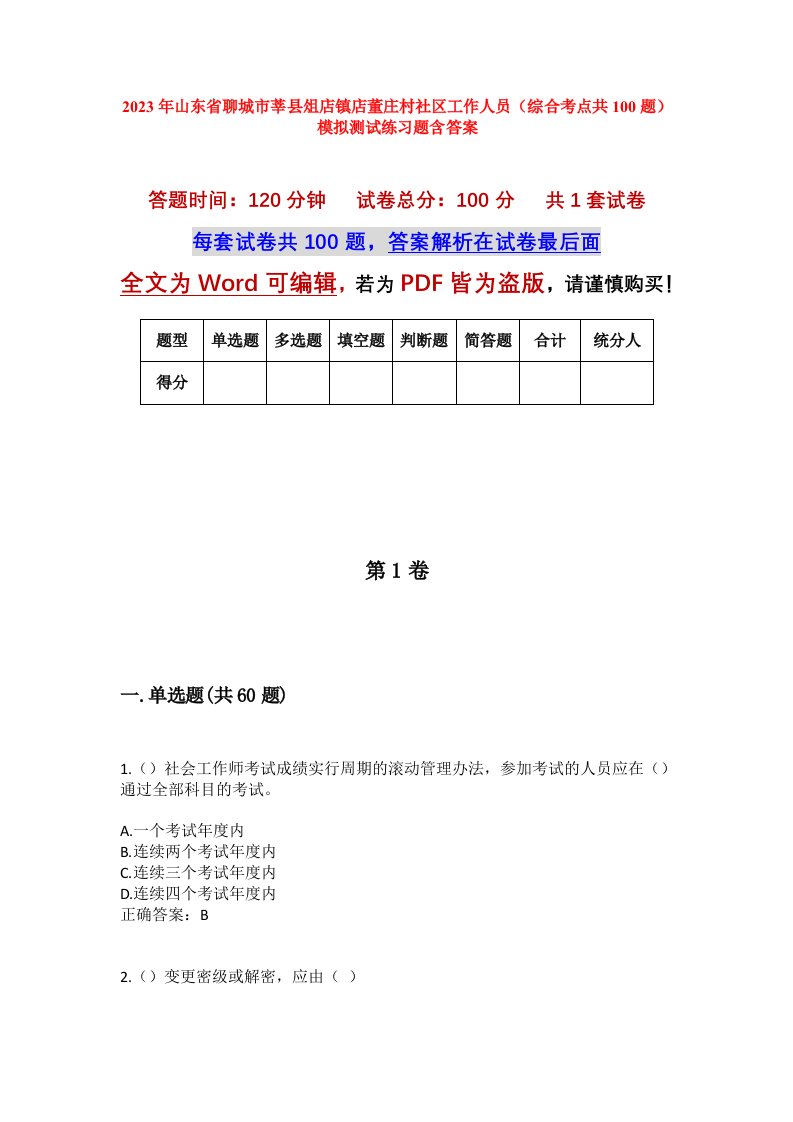 2023年山东省聊城市莘县俎店镇店董庄村社区工作人员（综合考点共100题）模拟测试练习题含答案

答题时间：120分钟　试卷总分：100分　共1套试卷

每套试卷共100题，答案解析在试卷最后面

全文为Word可编辑，若为PDF皆为盗版，请谨慎购买！

| 题型 | 单选题 | 多选题 | 填空题 | 判断题 | 简答题 | 合计 | 统分人 |
|---|---|---|---|---|---|---|---|
| 得分 | | | | | | | |

第1卷

一.单选题(共60题)

1.（）社会工作师考试成绩实行周期的滚动管理办法，参加考试的人员应在（）通过全部科目的考试。

A.一个考试年度内
B.连续两个考试年度内
C.连续三个考试年度内
D.连续四个考试年度内
正确答案：B

2.（）变更密级或解密，应由（ ）